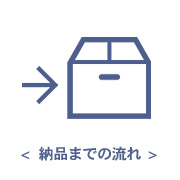 < 納品までの流れ >